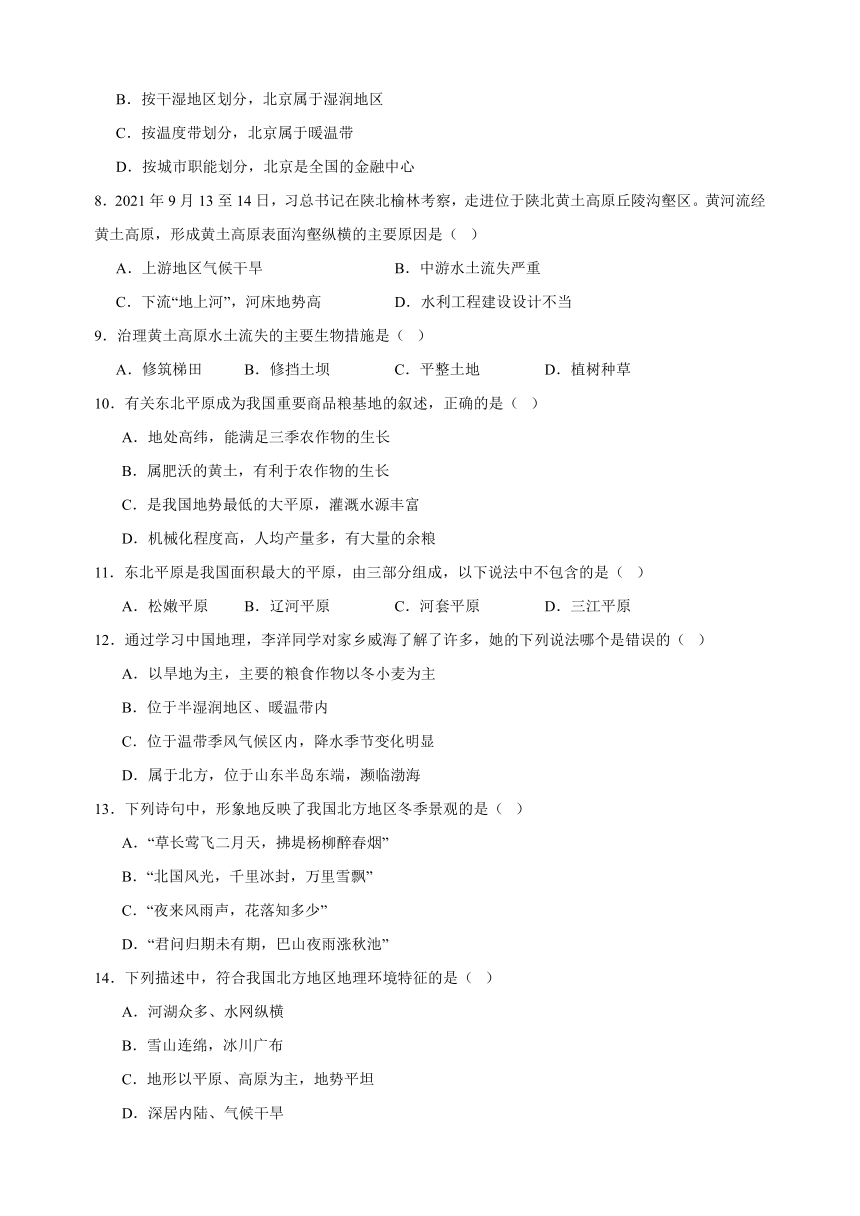 B．按干湿地区划分，北京属于湿润地区

C．按温度带划分，北京属于暖温带

D．按城市职能划分，北京是全国的金融中心

8．2021 年 9 月 13 至 14 日，习总书记在陕北榆林考察，走进位于陕北黄土高原丘陵沟壑区。黄河流经黄土高原，形成黄土高原表面沟壑纵横的主要原因是（ ）

A．上游地区气候干旱

B．中游水土流失严重

C．下流“地上河”，河床地势高

D．水利工程建设设计不当

9．治理黄土高原水土流失的主要生物措施是（ ）

A．修筑梯田

B．修挡土坝

C．平整土地

D．植树种草

10．有关东北平原成为我国重要商品粮基地的叙述，正确的是（ ）

A．地处高纬，能满足三季农作物的生长

B．属肥沃的黄土，有利于农作物的生长

C．是我国地势最低的大平原，灌溉水源丰富

D．机械化程度高，人均产量多，有大量的余粮

11．东北平原是我国面积最大的平原，由三部分组成，以下说法中不包含的是（ ）

A．松嫩平原

B．辽河平原

C．河套平原

D．三江平原

12．通过学习中国地理，李洋同学对家乡威海了解了许多，她的下列说法哪个是错误的（ ）

A．以旱地为主，主要的粮食作物以冬小麦为主

B．位于半湿润地区、暖温带内

C．位于温带季风气候区内，降水季节变化明显

D．属于北方，位于山东半岛东端，濒临渤海

13．下列诗句中，形象地反映了我国北方地区冬季景观的是（ ）

A．“草长莺飞二月天，拂堤杨柳醉春烟”

B．“北国风光，千里冰封，万里雪飘”

C．“夜来风雨声，花落知多少”

D．“君问归期未有期，巴山夜雨涨秋池”

14．下列描述中，符合我国北方地区地理环境特征的是（ ）

A．河湖众多、水网纵横

B．雪山连绵，冰川广布

C．地形以平原、高原为主，地势平坦

D．深居内陆、气候干旱